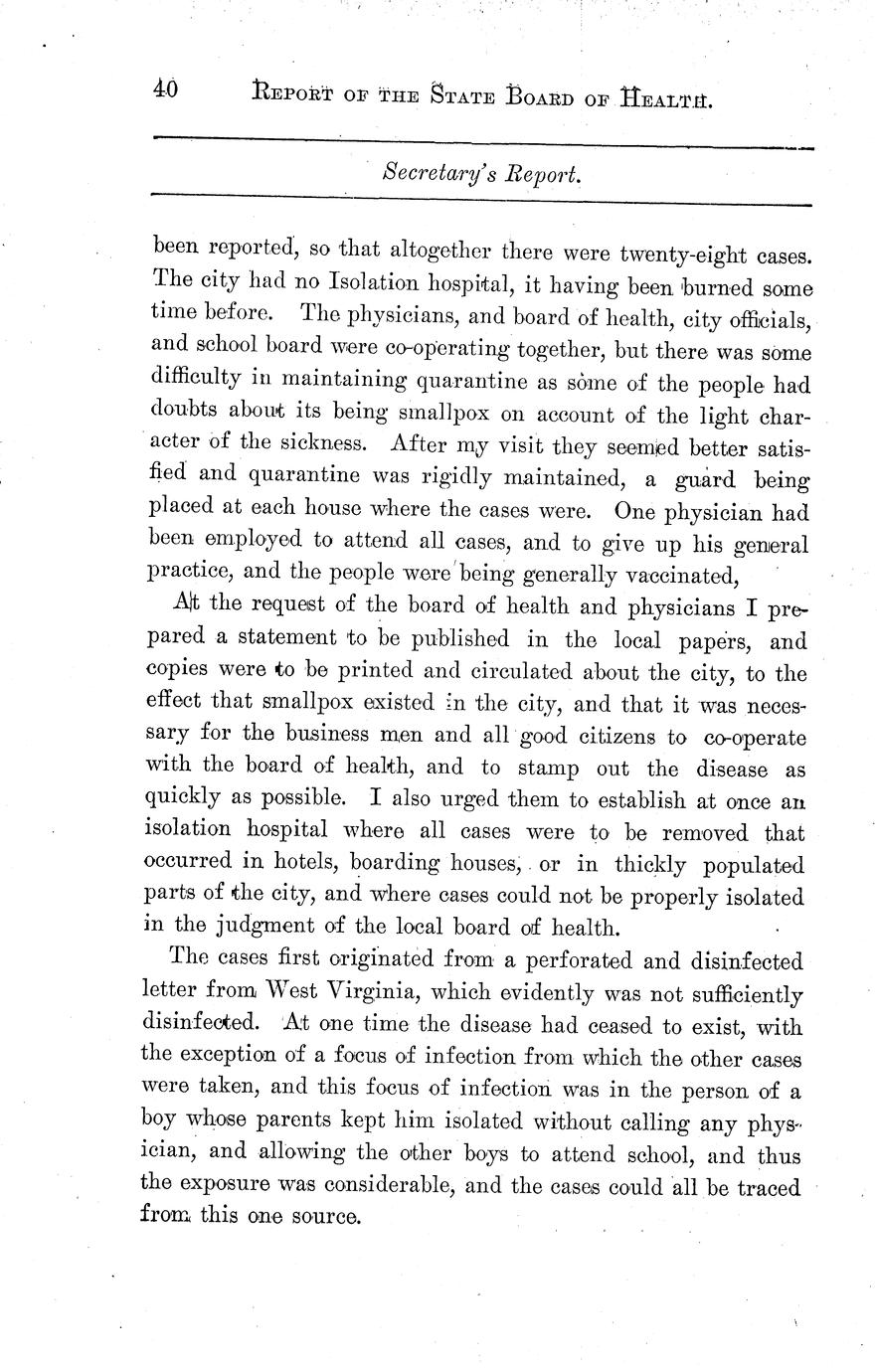 40 REPORT OF THE STATE BOARD OF HEALTH.

Secretary's Report.

been reported, so that altogether there were twenty-eight cases. The city had no Isolation hospital, it having been burned some time before. The physicians, and board of health, city officials, and school board were co-operating together, but there was some difficulty in maintaining quarantine as some of the people had doubts about its being smallpox on account of the light character of the sickness. After my visit they seemed better satisfied and quarantine was rigidly maintained, a guard being placed at each house where the cases were. One physician had been employed to attend all cases, and to give up his general practice, and the people were being generally vaccinated,

At the request of the board of health and physicians I prepared a statement to be published in the local papers, and copies were to be printed and circulated about the city, to the effect that smallpox existed in the city, and that it was necessary for the business men and all good citizens to co-operate with the board of health, and to stamp out the disease as quickly as possible. I also urged them to establish at once an isolation hospital where all cases were to be removed that occurred in hotels, boarding houses, or in thickly populated parts of the city, and where cases could not be properly isolated in the judgment of the local board of health.

The cases first originated from a perforated and disinfected letter from West Virginia, which evidently was not sufficiently disinfected. At one time the disease had ceased to exist, with the exception of a focus of infection from which the other cases were taken, and this focus of infection was in the person of a boy whose parents kept him isolated without calling any physician, and allowing the other boys to attend school, and thus the exposure was considerable, and the cases could all be traced from this one source.